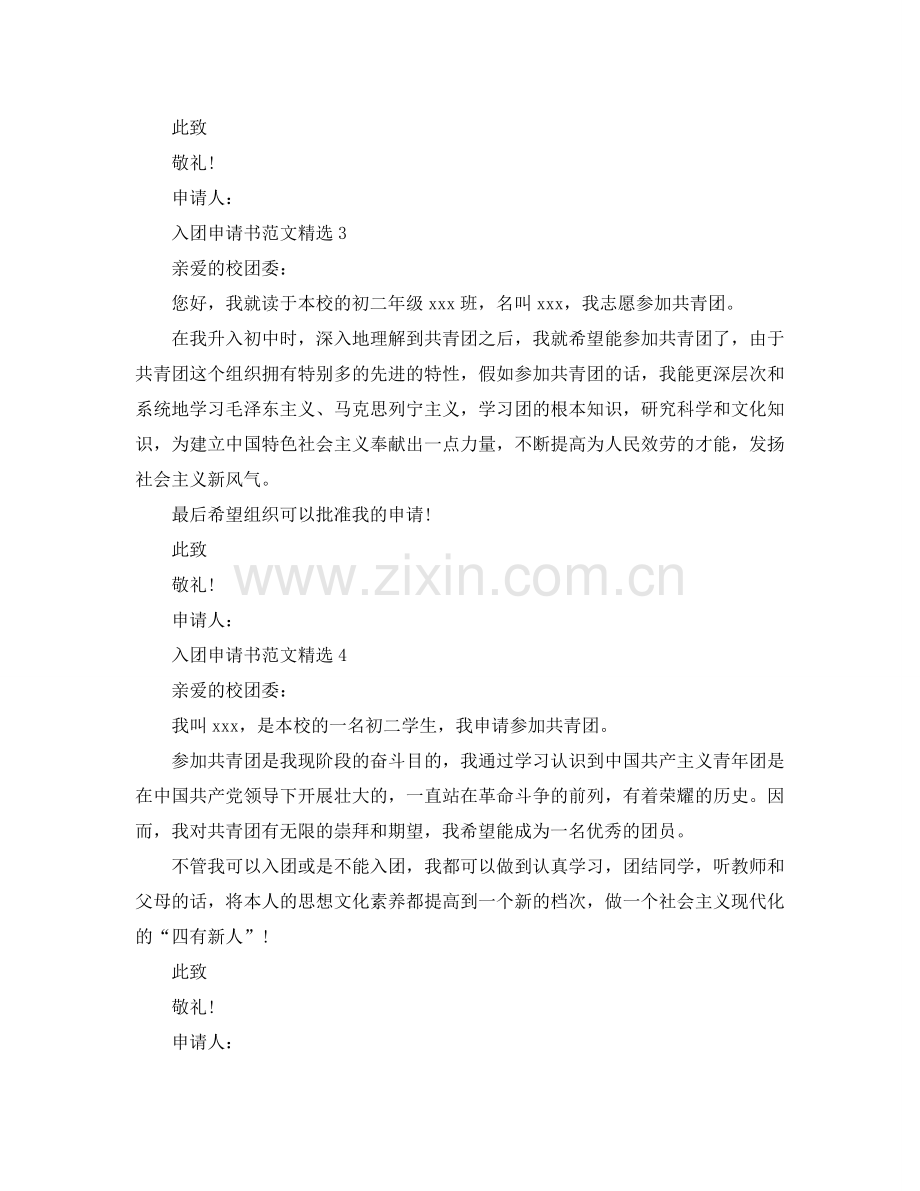 此致

敬礼！

申请人：

入团申请书范文精选 3

亲爱的校团委：

您好，我就读于本校的初二年级 xxx 班，名叫 xxx，我志愿参加共青团。

在我升入初中时，深入地理解到共青团之后，我就希望能参加共青团了，由于共青团这个组织拥有特别多的先进的特性，假如参加共青团的话，我能更深层次和系统地学习毛泽东主义、马克思列宁主义，学习团的根本知识，研究科学和文化知识，为建立中国特色社会主义奉献出一点力量，不断提高为人民效劳的才能，发扬社会主义新风气。

最后希望组织可以批准我的申请！

此致

敬礼！

www.zixin.com.cn

申请人：

入团申请书范文精选 4

亲爱的校团委：

我叫 xxx，是本校的一名初二学生，我申请参加共青团。

参加共青团是我现阶段的奋斗目的，我通过学习认识到中国共产主义青年团是在中国共产党领导下开展壮大的，一直站在革命斗争的前列，有着荣耀的历史。因而，我对共青团有无限的崇拜和期望，我希望能成为一名优秀的团员。

不管我可以入团或是不能入团，我都可以做到认真学习，团结同学，听教师和父母的话，将本人的思想文化素养都提高到一个新的档次，做一个社会主义现代化的“四有新人”！

此致

敬礼！

申请人：